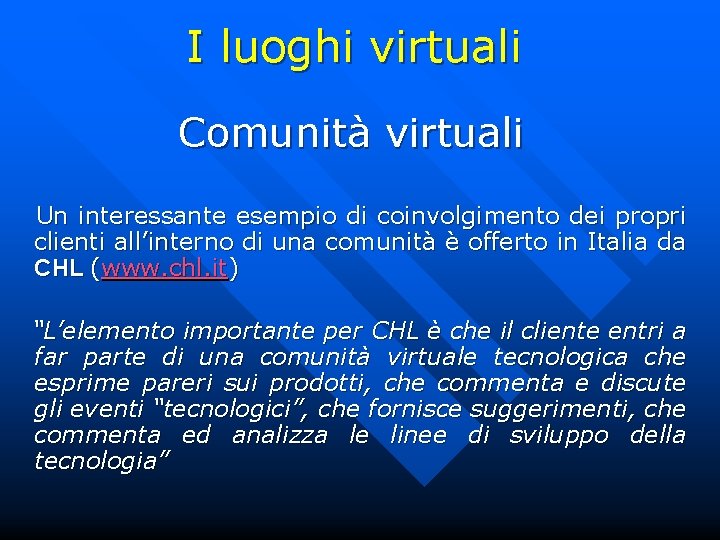 I luoghi virtuali

Comunità virtuali

Un interessante esempio di coinvolgimento dei propri clienti all’interno di una comunità è offerto in Italia da CHL (www.chl.it)

“L’elemento importante per CHL è che il cliente entri a far parte di una comunità virtuale tecnologica che esprime pareri sui prodotti, che commenta e discute gli eventi “tecnologici”, che fornisce suggerimenti, che commenta ed analizza le linee di sviluppo della tecnologia”